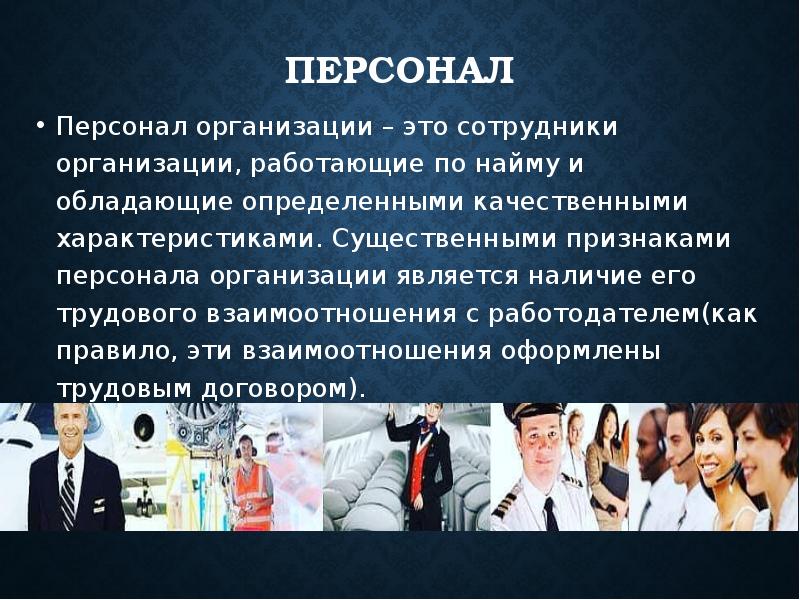 ПЕРСОНАЛ

• Персонал организации – это сотрудники организации, работающие по найму и обладающие определенными качественными характеристиками. Существенными признаками персонала организации является наличие его трудового взаимоотношения с работодателем(как правило, эти взаимоотношения оформлены трудовым договором).